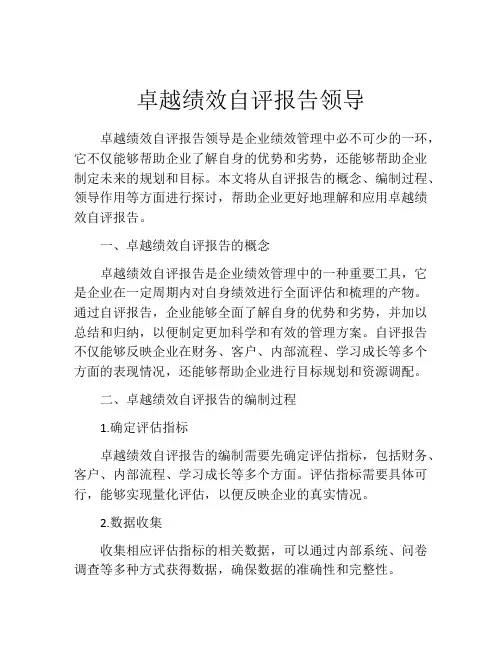 卓越绩效自评报告领导

卓越绩效自评报告领导是企业绩效管理中必不可少的一环，它不仅能够帮助企业了解自身的优势和劣势，还能够帮助企业制定未来的规划和目标。本文将从自评报告的概念、编制过程、领导作用等方面进行探讨，帮助企业更好地理解和应用卓越绩效自评报告。

一、卓越绩效自评报告的概念

卓越绩效自评报告是企业绩效管理中的一种重要工具，它是企业在一定周期内对自身绩效进行全面评估和梳理的产物。通过自评报告，企业能够全面了解自身的优势和劣势，并加以总结和归纳，以便制定更加科学和有效的管理方案。自评报告不仅能够反映企业在财务、客户、内部流程、学习成长等多个方面的表现情况，还能够帮助企业进行目标规划和资源调配。

二、卓越绩效自评报告的编制过程

1.确定评估指标

卓越绩效自评报告的编制需要先确定评估指标，包括财务、客户、内部流程、学习成长等多个方面。评估指标需要具体可行，能够实现量化评估，以便反映企业的真实情况。

2.数据收集

收集相应评估指标的相关数据，可以通过内部系统、问卷调查等多种方式获得数据，确保数据的准确性和完整性。